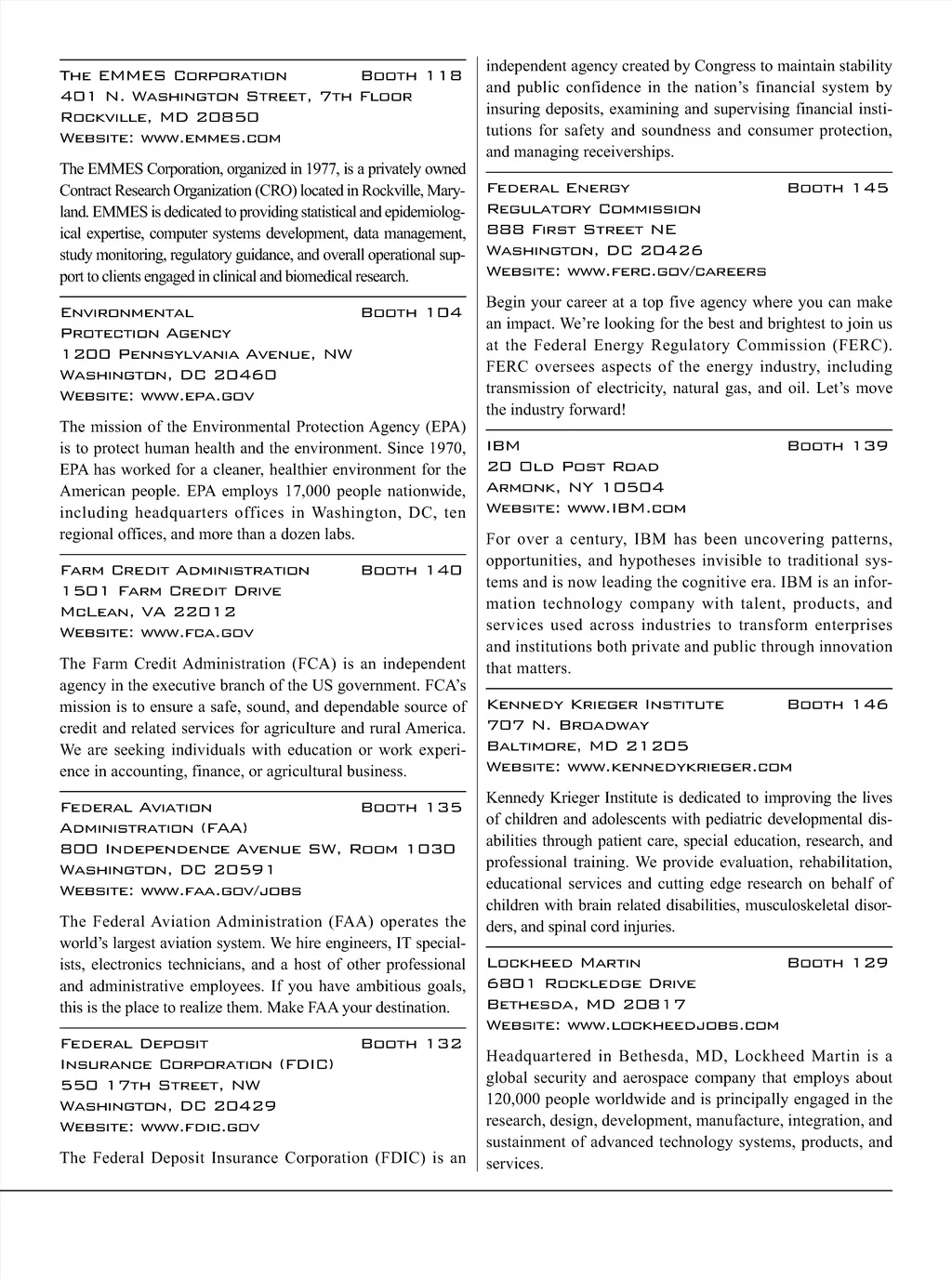 The EMMES Corporation Booth 118
401 N. Washington Street, 7th Floor
Rockville, MD 20850
Website: www.emmes.com

The EMMES Corporation, organized in 1977, is a privately owned Contract Research Organization (CRO) located in Rockville, Maryland. EMMES is dedicated to providing statistical and epidemiological expertise, computer systems development, data management, study monitoring, regulatory guidance, and overall operational support to clients engaged in clinical and biomedical research.

Environmental Protection Agency Booth 104
1200 Pennsylvania Avenue, NW
Washington, DC 20460
Website: www.epa.gov

The mission of the Environmental Protection Agency (EPA) is to protect human health and the environment. Since 1970, EPA has worked for a cleaner, healthier environment for the American people. EPA employs 17,000 people nationwide, including headquarters offices in Washington, DC, ten regional offices, and more than a dozen labs.

Farm Credit Administration Booth 140
1501 Farm Credit Drive
McLean, VA 22012
Website: www.fca.gov

The Farm Credit Administration (FCA) is an independent agency in the executive branch of the US government. FCA's mission is to ensure a safe, sound, and dependable source of credit and related services for agriculture and rural America. We are seeking individuals with education or work experience in accounting, finance, or agricultural business.

Federal Aviation Administration (FAA) Booth 135
800 Independence Avenue SW, Room 1030
Washington, DC 20591
Website: www.faa.gov/jobs

The Federal Aviation Administration (FAA) operates the world's largest aviation system. We hire engineers, IT specialists, electronics technicians, and a host of other professional and administrative employees. If you have ambitious goals, this is the place to realize them. Make FAA your destination.

Federal Deposit Insurance Corporation (FDIC) Booth 132
550 17th Street, NW
Washington, DC 20429
Website: www.fdic.gov

The Federal Deposit Insurance Corporation (FDIC) is an independent agency created by Congress to maintain stability and public confidence in the nation's financial system by insuring deposits, examining and supervising financial institutions for safety and soundness and consumer protection, and managing receiverships.

Federal Energy Regulatory Commission Booth 145
888 First Street NE
Washington, DC 20426
Website: www.ferc.gov/careers

Begin your career at a top five agency where you can make an impact. We're looking for the best and brightest to join us at the Federal Energy Regulatory Commission (FERC). FERC oversees aspects of the energy industry, including transmission of electricity, natural gas, and oil. Let's move the industry forward!

IBM Booth 139
20 Old Post Road
Armonk, NY 10504
Website: www.IBM.com

For over a century, IBM has been uncovering patterns, opportunities, and hypotheses invisible to traditional systems and is now leading the cognitive era. IBM is an information technology company with talent, products, and services used across industries to transform enterprises and institutions both private and public through innovation that matters.

Kennedy Krieger Institute Booth 146
707 N. Broadway
Baltimore, MD 21205
Website: www.kennedykrieger.com

Kennedy Krieger Institute is dedicated to improving the lives of children and adolescents with pediatric developmental disabilities through patient care, special education, research, and professional training. We provide evaluation, rehabilitation, educational services and cutting edge research on behalf of children with brain related disabilities, musculoskeletal disorders, and spinal cord injuries.

Lockheed Martin Booth 129
6801 Rockledge Drive
Bethesda, MD 20817
Website: www.lockheedjobs.com

Headquartered in Bethesda, MD, Lockheed Martin is a global security and aerospace company that employs about 120,000 people worldwide and is principally engaged in the research, design, development, manufacture, integration, and sustainment of advanced technology systems, products, and services.